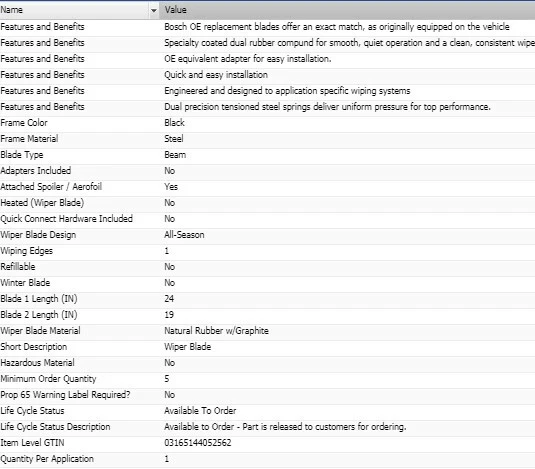 | Name | Value |
|---|---|
| Features and Benefits | Bosch OE replacement blades offer an exact match, as originally equipped on the vehicle |
| Features and Benefits | Specialty coated dual rubber compund for smooth, quiet operation and a clean, consistent wipe |
| Features and Benefits | OE equivalent adapter for easy installation. |
| Features and Benefits | Quick and easy installation |
| Features and Benefits | Engineered and designed to application specific wiping systems |
| Features and Benefits | Dual precision tensioned steel springs deliver uniform pressure for top performance. |
| Frame Color | Black |
| Frame Material | Steel |
| Blade Type | Beam |
| Adapters Included | No |
| Attached Spoiler / Aerofoil | Yes |
| Heated (Wiper Blade) | No |
| Quick Connect Hardware Included | No |
| Wiper Blade Design | All-Season |
| Wiping Edges | 1 |
| Refillable | No |
| Winter Blade | No |
| Blade 1 Length (IN) | 24 |
| Blade 2 Length (IN) | 19 |
| Wiper Blade Material | Natural Rubber w/Graphite |
| Short Description | Wiper Blade |
| Hazardous Material | No |
| Minimum Order Quantity | 5 |
| Prop 65 Warning Label Required? | No |
| Life Cycle Status | Available To Order |
| Life Cycle Status Description | Available to Order - Part is released to customers for ordering. |
| Item Level GTIN | 03165144052562 |
| Quantity Per Application | 1 |